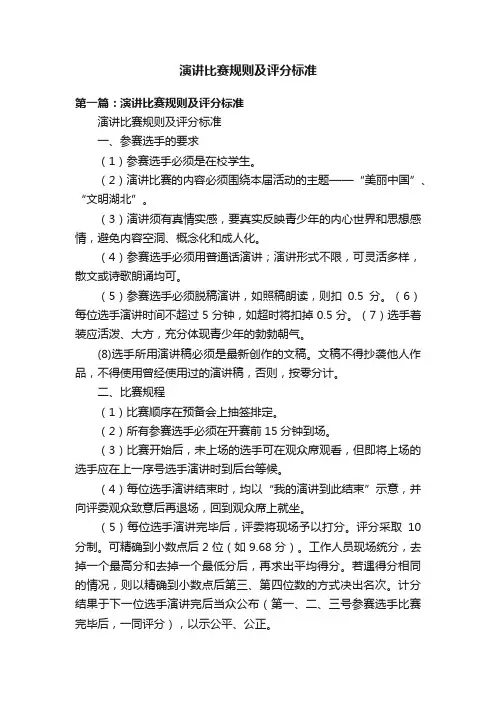 演讲比赛规则及评分标准

第一篇：演讲比赛规则及评分标准

演讲比赛规则及评分标准

一、参赛选手的要求

（1）参赛选手必须是在校学生。

（2）演讲比赛的内容必须围绕本届活动的主题——“美丽中国”、“文明湖北”。

（3）演讲须有真情实感，要真实反映青少年的内心世界和思想感情，避免内容空洞、概念化和成人化。

（4）参赛选手必须用普通话演讲；演讲形式不限，可灵活多样，散文或诗歌朗诵均可。

（5）参赛选手必须脱稿演讲，如照稿朗读，则扣 0.5 分。（6）每位选手演讲时间不超过 5 分钟，如超时将扣掉 0.5 分。（7）选手着装应活泼、大方，充分体现青少年的勃勃朝气。

(8)选手所用演讲稿必须是最新创作的文稿。文稿不得抄袭他人作品，不得使用曾经使用过的演讲稿，否则，按零分计。

二、比赛规程

（1）比赛顺序在预备会上抽签排定。

（2）所有参赛选手必须在开赛前 15 分钟到场。

（3）比赛开始后，未上场的选手可在观众席观看，但即将上场的选手应在上一序号选手演讲时到后台等候。

（4）每位选手演讲结束时，均以“我的演讲到此结束”示意，并向评委观众致意后再退场，回到观众席上就坐。

（5）每位选手演讲完毕后，评委将现场予以打分。评分采取 10 分制。可精确到小数点后 2 位（如 9.68 分）。工作人员现场统分，去掉一个最高分和去掉一个最低分后，再求出平均得分。若遇得分相同的情况，则以精确到小数点后第三、第四位数的方式决出名次。计分结果于下一位选手演讲完后当众公布（第一、二、三号参赛选手比赛完毕后，一同评分），以示公平、公正。